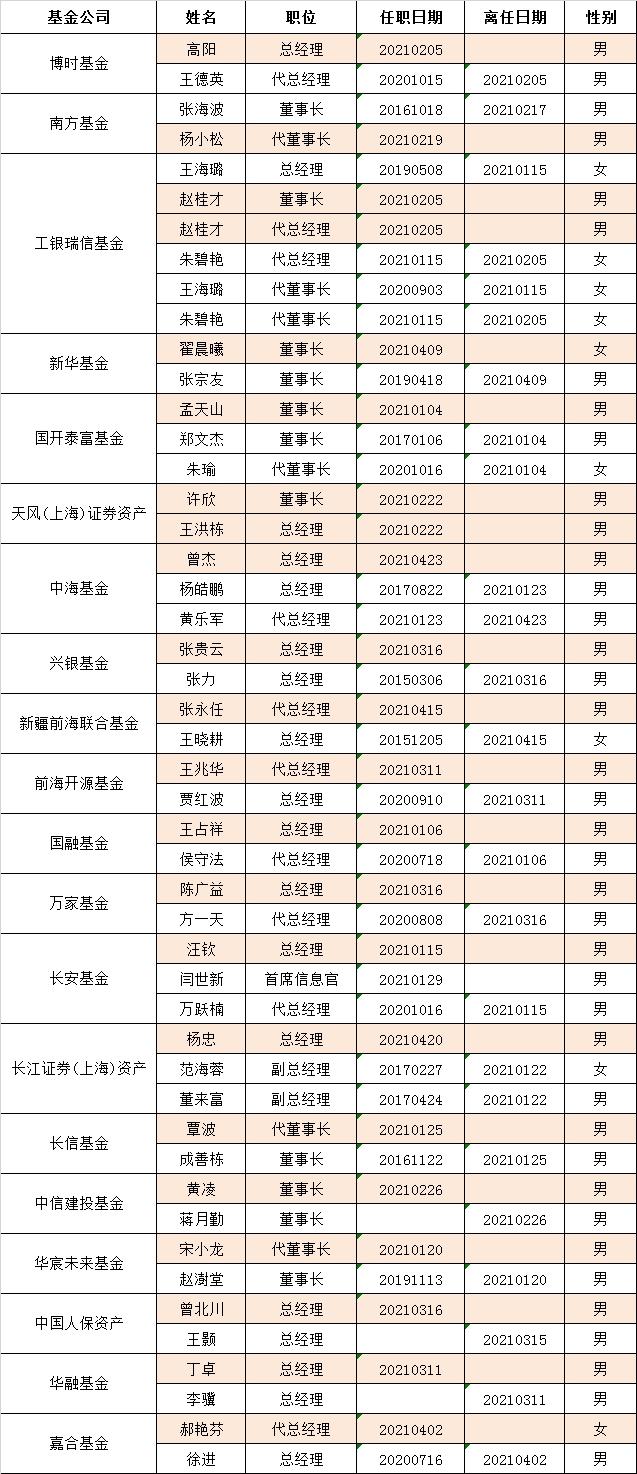 | 基金公司 | 姓名 | 职位 | 任职日期 | 离任日期 | 性别 |
|---|---|---|---|---|---|
| 博时基金 | 高阳 | 总经理 | 20210205 | | 男 |
| | 王德英 | 代总经理 | 20201015 | 20210205 | 男 |
| 南方基金 | 张海波 | 董事长 | 20161018 | 20210217 | 男 |
| | 杨小松 | 代董事长 | 20210219 | | 男 |
| 工银瑞信基金 | 王海璐 | 总经理 | 20190508 | 20210115 | 女 |
| | 赵桂才 | 董事长 | 20210205 | | 男 |
| | 赵桂才 | 代总经理 | 20210205 | | 男 |
| | 朱碧艳 | 代总经理 | 20210115 | 20210205 | 女 |
| | 王海璐 | 代董事长 | 20200903 | 20210115 | 女 |
| | 朱碧艳 | 代董事长 | 20210115 | 20210205 | 女 |
| 新华基金 | 翟晨曦 | 董事长 | 20210409 | | 女 |
| | 张宗友 | 董事长 | 20190418 | 20210409 | 男 |
| 国开泰富基金 | 孟天山 | 董事长 | 20210104 | | 男 |
| | 郑文杰 | 董事长 | 20170106 | 20210104 | 男 |
| | 朱瑜 | 代董事长 | 20201016 | 20210104 | 女 |
| 天风(上海)证券资产 | 许欣 | 董事长 | 20210222 | | 男 |
| | 王洪栋 | 总经理 | 20210222 | | 男 |
| 中海基金 | 曾杰 | 总经理 | 20210423 | | 男 |
| | 杨皓鹏 | 总经理 | 20170822 | 20210123 | 男 |
| | 黄乐军 | 代总经理 | 20210123 | 20210423 | 男 |
| 兴银基金 | 张贵云 | 总经理 | 20210316 | | 男 |
| | 张力 | 总经理 | 20150306 | 20210316 | 男 |
| 新疆前海联合基金 | 张永任 | 代总经理 | 20210415 | | 男 |
| | 王晓耕 | 总经理 | 20151205 | 20210415 | 女 |
| 前海开源基金 | 王兆华 | 代总经理 | 20210311 | | 男 |
| | 贾红波 | 总经理 | 20200910 | 20210311 | 男 |
| 国融基金 | 王占祥 | 总经理 | 20210106 | | 男 |
| | 侯守法 | 代总经理 | 20200718 | 20210106 | 男 |
| 万家基金 | 陈广益 | 总经理 | 20210316 | | 男 |
| | 方一天 | 代总经理 | 20200808 | 20210316 | 男 |
| 长安基金 | 汪钦 | 总经理 | 20210115 | | 男 |
| | 闫世新 | 首席信息官 | 20210129 | | 男 |
| | 万跃楠 | 代总经理 | 20201016 | 20210115 | 男 |
| 长江证券(上海)资产 | 杨忠 | 总经理 | 20210420 | | 男 |
| | 范海蓉 | 副总经理 | 20170227 | 20210122 | 女 |
| | 董来富 | 副总经理 | 20170424 | 20210122 | 男 |
| 长信基金 | 覃波 | 代董事长 | 20210125 | | 男 |
| | 成善栋 | 董事长 | 20161122 | 20210125 | 男 |
| 中信建投基金 | 黄凌 | 董事长 | 20210226 | | 男 |
| | 蒋月勤 | 董事长 | | 20210226 | 男 |
| 华宸未来基金 | 宋小龙 | 代董事长 | 20210120 | | 男 |
| | 赵澍堂 | 董事长 | 20191113 | 20210120 | 男 |
| 中国人保资产 | 曾北川 | 总经理 | 20210316 | | 男 |
| | 王颢 | 总经理 | | 20210315 | 男 |
| 华融基金 | 丁卓 | 总经理 | 20210311 | | 男 |
| | 李骥 | 总经理 | | 20210311 | 男 |
| 嘉合基金 | 郝艳芬 | 代总经理 | 20210402 | | 女 |
| | 徐进 | 总经理 | 20200716 | 20210402 | 男 |